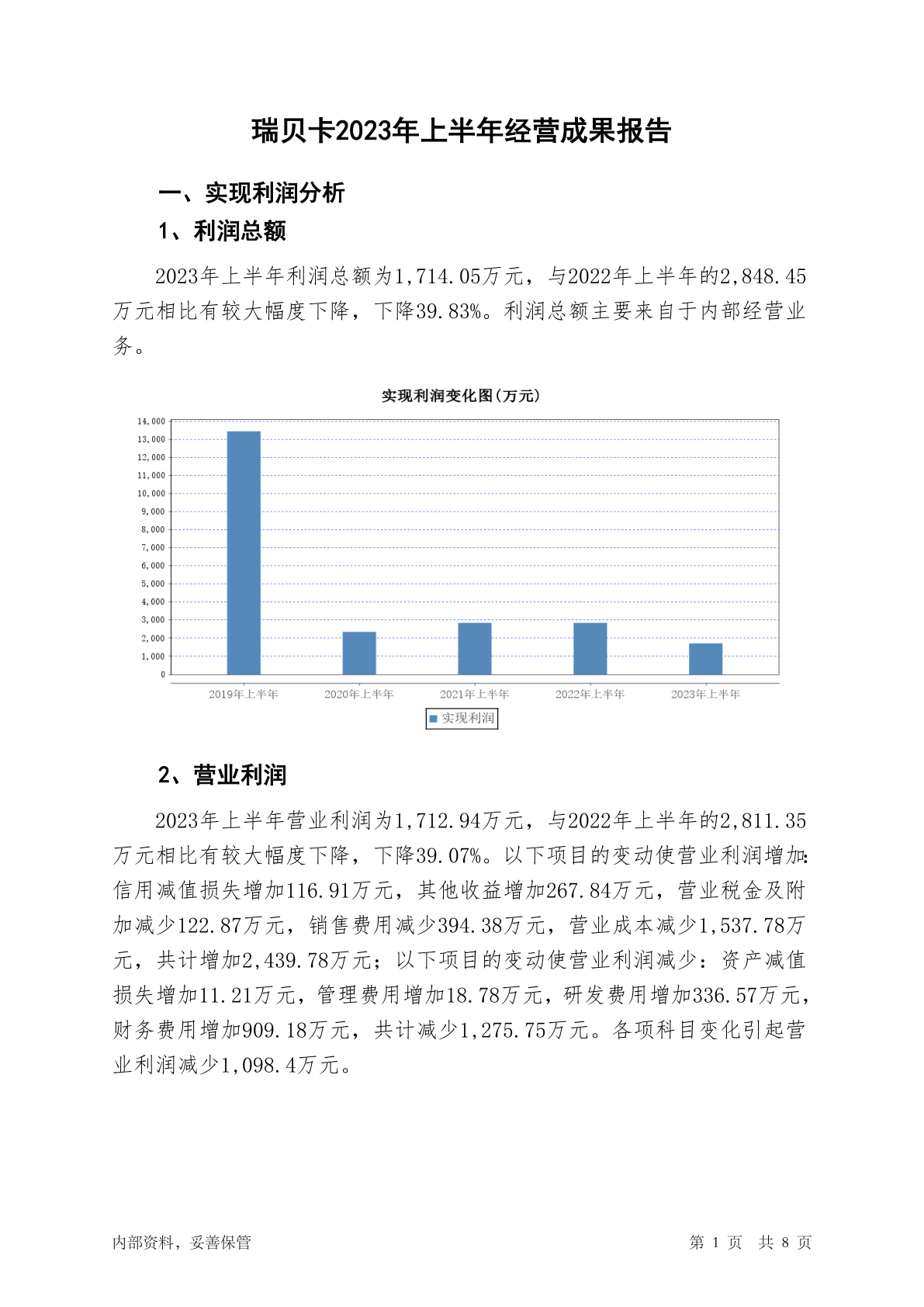 瑞贝卡2023年上半年经营成果报告

一、实现利润分析

1、利润总额

2023年上半年利润总额为1,714.05万元，与2022年上半年的2,848.45万元相比有较大幅度下降，下降39.83%。利润总额主要来自于内部经营业务。

实现利润变化图(万元)

14,000
13,000
12,000
11,000
10,000
9,000
8,000
7,000
6,000
5,000
4,000
3,000
2,000
1,000
0

2019年上半年 2020年上半年 2021年上半年 2022年上半年 2023年上半年

实现利润

2、营业利润

2023年上半年营业利润为1,712.94万元，与2022年上半年的2,811.35万元相比有较大幅度下降，下降39.07%。以下项目的变动使营业利润增加：信用减值损失增加116.91万元，其他收益增加267.84万元，营业税金及附加减少122.87万元，销售费用减少394.38万元，营业成本减少1,537.78万元，共计增加2,439.78万元；以下项目的变动使营业利润减少：资产减值损失增加11.21万元，管理费用增加18.78万元，研发费用增加336.57万元，财务费用增加909.18万元，共计减少1,275.75万元。各项科目变化引起营业利润减少1,098.4万元。

内部资料，妥善保管

第 1 页 共 8 页